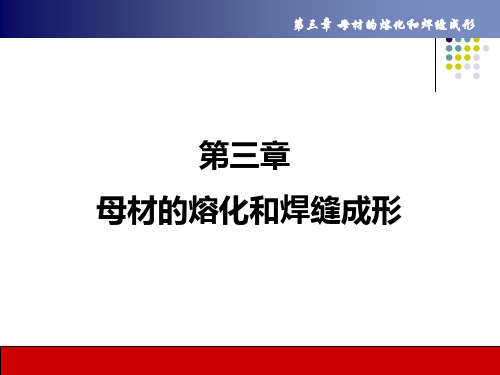 第三章 母材的熔化和焊缝成形

第三章
母材的熔化和焊缝成形